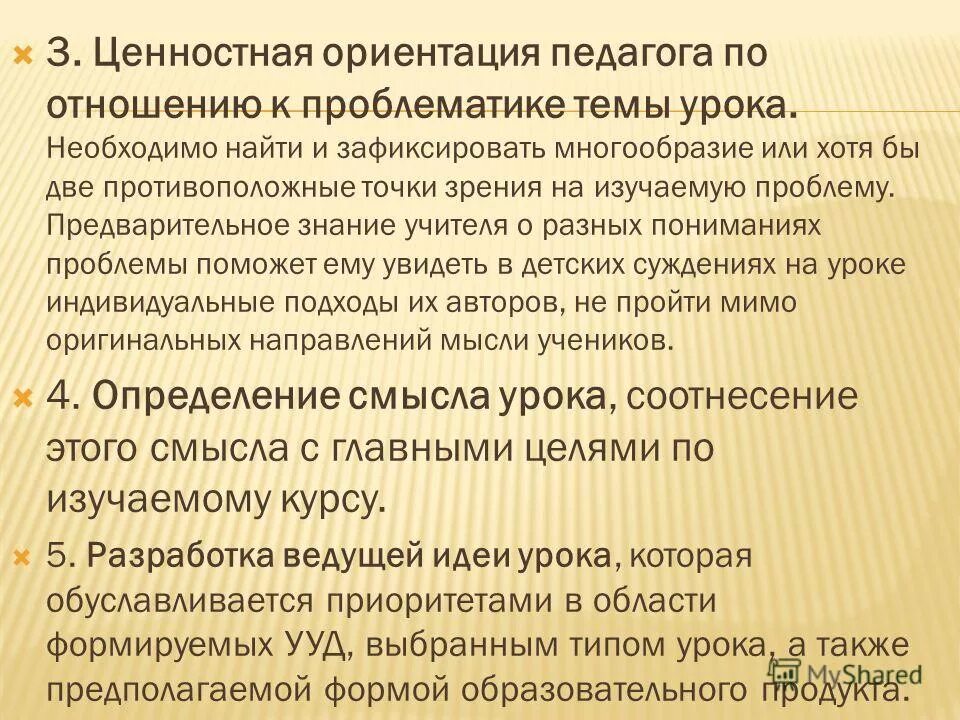 3. Ценностная ориентация педагога по отношению к проблематике темы урока. Необходимо найти и зафиксировать многообразие или хотя бы две противоположные точки зрения на изучаемую проблему. Предварительное знание учителя о разных пониманиях проблемы поможет ему увидеть в детских суждениях на уроке индивидуальные подходы их авторов, не пройти мимо оригинальных направлений мысли учеников.

4. Определение смысла урока, соотнесение этого смысла с главными целями по изучаемому курсу.

5. Разработка ведущей идеи урока, которая обуславливается приоритетами в области формируемых УУД, выбранным типом урока, а также предполагаемой формой образовательного продукта.

MyShared